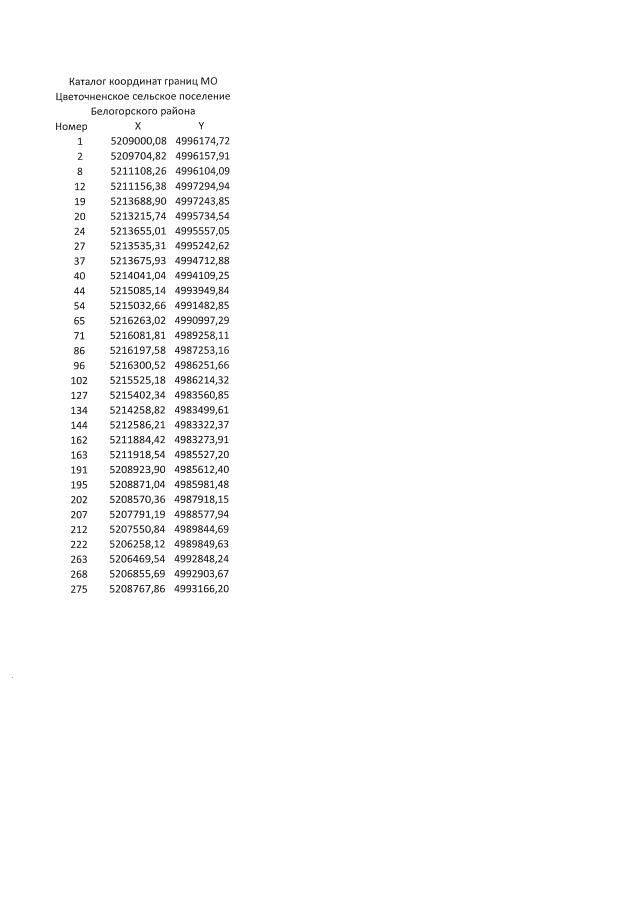 Каталог координат границ МО
Цветочненское сельское поселение
Белогорского района

| Номер | X | Y |
|---|---|---|
| 1 | 5209000,08 | 4996174,72 |
| 2 | 5209704,82 | 4996157,91 |
| 8 | 5211108,26 | 4996104,09 |
| 12 | 5211156,38 | 4997294,94 |
| 19 | 5213688,90 | 4997243,85 |
| 20 | 5213215,74 | 4995734,54 |
| 24 | 5213655,01 | 4995557,05 |
| 27 | 5213535,31 | 4995242,62 |
| 37 | 5213675,93 | 4994712,88 |
| 40 | 5214041,04 | 4994109,25 |
| 44 | 5215085,14 | 4993949,84 |
| 54 | 5215032,66 | 4991482,85 |
| 65 | 5216263,02 | 4990997,29 |
| 71 | 5216081,81 | 4989258,11 |
| 86 | 5216197,58 | 4987253,16 |
| 96 | 5216300,52 | 4986251,66 |
| 102 | 5215525,18 | 4986214,32 |
| 127 | 5215402,34 | 4983560,85 |
| 134 | 5214258,82 | 4983499,61 |
| 144 | 5212586,21 | 4983322,37 |
| 162 | 5211884,42 | 4983273,91 |
| 163 | 5211918,54 | 4985527,20 |
| 191 | 5208923,90 | 4985612,40 |
| 195 | 5208871,04 | 4985981,48 |
| 202 | 5208570,36 | 4987918,15 |
| 207 | 5207791,19 | 4988577,94 |
| 212 | 5207550,84 | 4989844,69 |
| 222 | 5206258,12 | 4989849,63 |
| 263 | 5206469,54 | 4992848,24 |
| 268 | 5206855,69 | 4992903,67 |
| 275 | 5208767,86 | 4993166,20 |